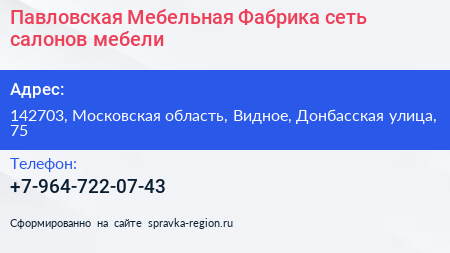 Павловская Мебельная Фабрика сеть салонов мебели

Адрес:

142703, Московская область, Видное, Донбасская улица, 75

Телефон:

+7-964-722-07-43

Сформированно на сайте spravka-region.ru